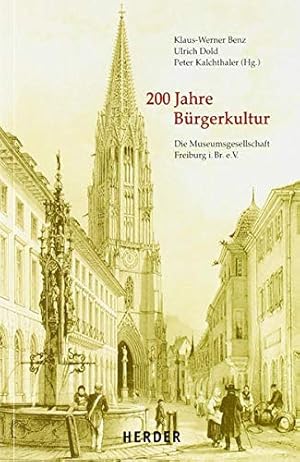 Klaus-Werner Benz
Ulrich Dold
Peter Kalchthaler (Hg.)

200 Jahre
Bürgerkultur

Die Museumsgesellschaft
Freiburg i. Br. e.V.

HERDER